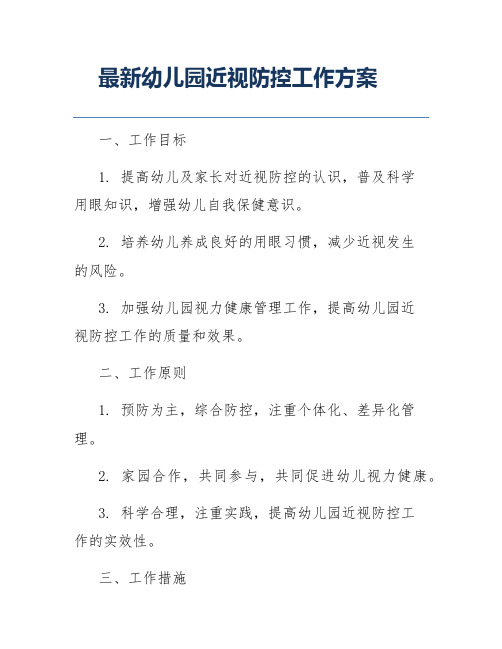 最新幼儿园近视防控工作方案

一、工作目标

1. 提高幼儿及家长对近视防控的认识，普及科学用眼知识，增强幼儿自我保健意识。

2. 培养幼儿养成良好的用眼习惯，减少近视发生的风险。

3. 加强幼儿园视力健康管理工作，提高幼儿园近视防控工作的质量和效果。

二、工作原则

1. 预防为主，综合防控，注重个体化、差异化管理。

2. 家园合作，共同参与，共同促进幼儿视力健康。

3. 科学合理，注重实践，提高幼儿园近视防控工作的实效性。

三、工作措施